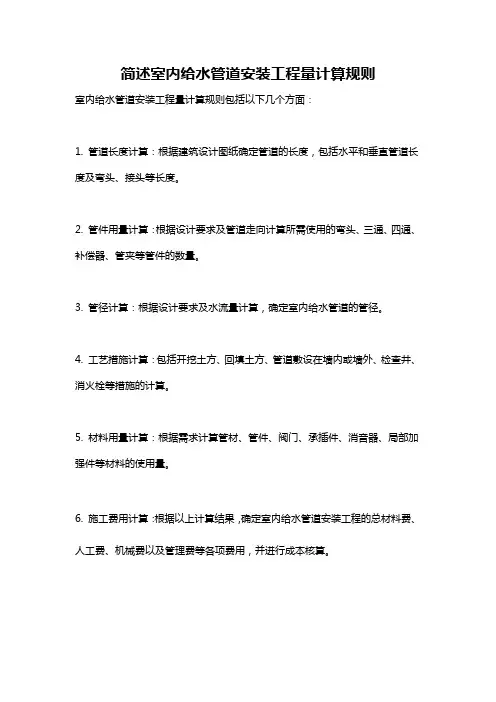 简述室内给水管道安装工程量计算规则

室内给水管道安装工程量计算规则包括以下几个方面：

1. 管道长度计算：根据建筑设计图纸确定管道的长度，包括水平和垂直管道长度及弯头、接头等长度。

2. 管件用量计算：根据设计要求及管道走向计算所需使用的弯头、三通、四通、补偿器、管夹等管件的数量。

3. 管径计算：根据设计要求及水流量计算，确定室内给水管道的管径。

4. 工艺措施计算：包括开挖土方、回填土方、管道敷设在墙内或墙外、检查井、消火栓等措施的计算。

5. 材料用量计算：根据需求计算管材、管件、阀门、承插件、消音器、局部加强件等材料的使用量。

6. 施工费用计算：根据以上计算结果，确定室内给水管道安装工程的总材料费、人工费、机械费以及管理费等各项费用，并进行成本核算。